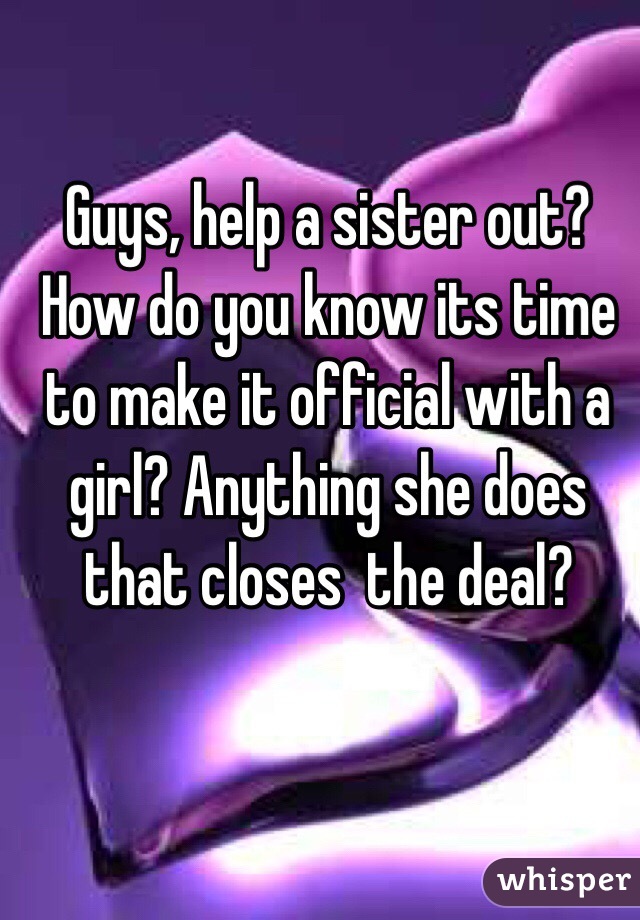 Guys, help a sister out? How do you know its time to make it official with a girl? Anything she does that closes  the deal?

whisper